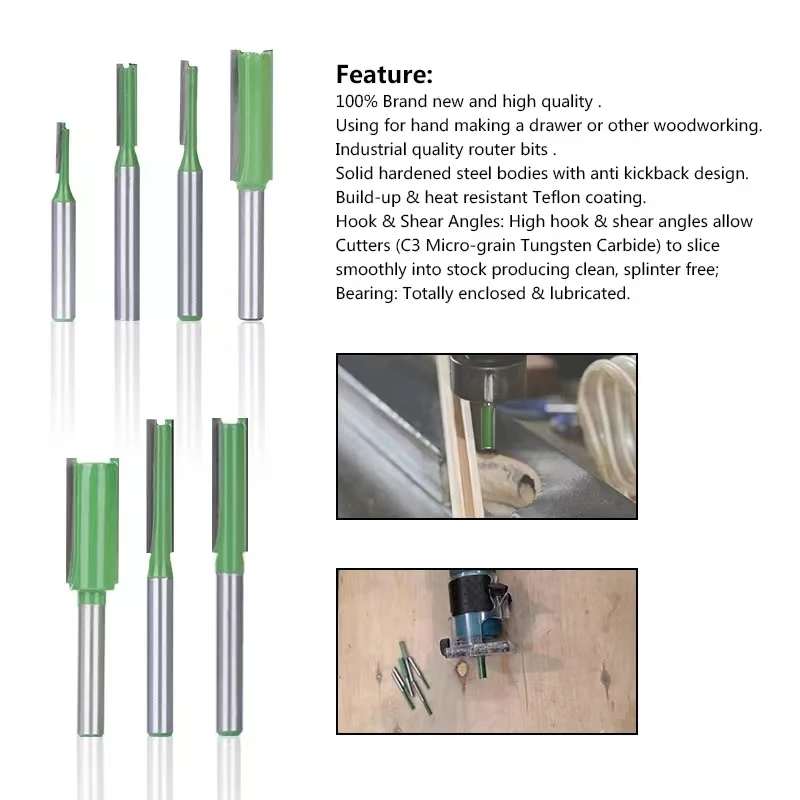 Feature:

100% Brand new and high quality .
Using for hand making a drawer or other woodworking.
Industrial quality router bits .
Solid hardened steel bodies with anti kickback design.
Build-up & heat resistant Teflon coating.
Hook & Shear Angles: High hook & shear angles allow Cutters (C3 Micro-grain Tungsten Carbide) to slice smoothly into stock producing clean, splinter free;
Bearing: Totally enclosed & lubricated.